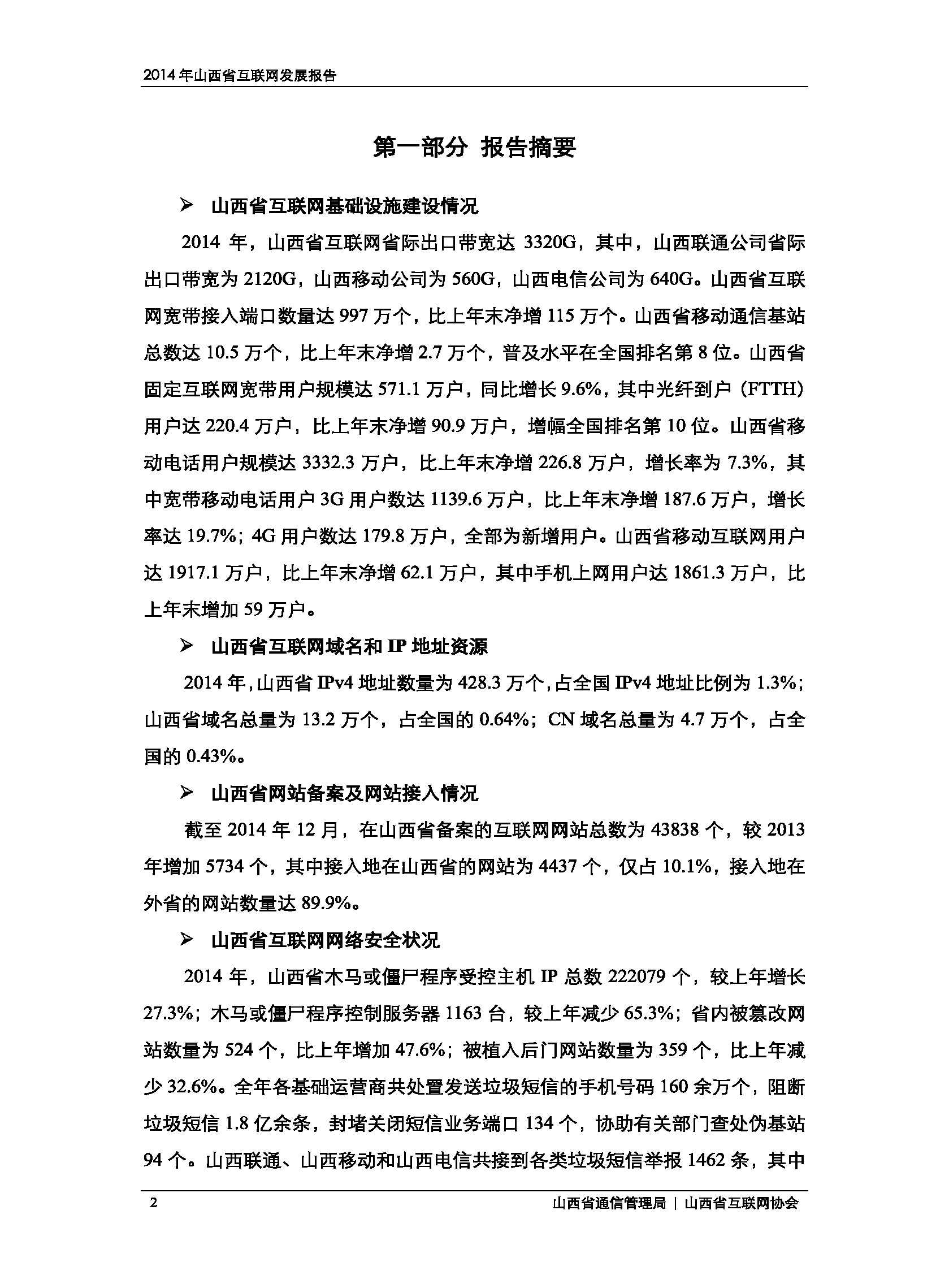 2014 年山西省互联网发展报告

第一部分 报告摘要

➢ 山西省互联网基础设施建设情况

2014 年，山西省互联网省际出口带宽达 3320G，其中，山西联通公司省际出口带宽为 2120G，山西移动公司为 560G，山西电信公司为 640G。山西省互联网宽带接入端口数量达 997 万个，比上年末净增 115 万个。山西省移动通信基站总数达 10.5 万个，比上年末净增 2.7 万个，普及水平在全国排名第 8 位。山西省固定互联网宽带用户规模达 571.1 万户，同比增长 9.6%，其中光纤到户（FTTH）用户达 220.4 万户，比上年末净增 90.9 万户，增幅全国排名第 10 位。山西省移动电话用户规模达 3332.3 万户，比上年末净增 226.8 万户，增长率为 7.3%，其中宽带移动电话用户 3G 用户数达 1139.6 万户，比上年末净增 187.6 万户，增长率达 19.7%；4G 用户数达 179.8 万户，全部为新增用户。山西省移动互联网用户达 1917.1 万户，比上年末净增 62.1 万户，其中手机上网用户达 1861.3 万户，比上年末增加 59 万户。

➢ 山西省互联网域名和 IP 地址资源

2014 年，山西省 IPv4 地址数量为 428.3 万个，占全国 IPv4 地址比例为 1.3%；山西省域名总量为 13.2 万个，占全国的 0.64%；CN 域名总量为 4.7 万个，占全国的 0.43%。

➢ 山西省网站备案及网站接入情况

截至 2014 年 12 月，在山西省备案的互联网网站总数为 43838 个，较 2013 年增加 5734 个，其中接入地在山西省的网站为 4437 个，仅占 10.1%，接入地在外省的网站数量达 89.9%。

➢ 山西省互联网网络安全状况

2014 年，山西省木马或僵尸程序受控主机 IP 总数 222079 个，较上年增长 27.3%；木马或僵尸程序控制服务器 1163 台，较上年减少 65.3%；省内被篡改网站数量为 524 个，比上年增加 47.6%；被植入后门网站数量为 359 个，比上年减少 32.6%。全年各基础运营商共处置发送垃圾短信的手机号码 160 余万个，阻断垃圾短信 1.8 亿余条，封堵关闭短信业务端口 134 个，协助有关部门查处伪基站 94 个。山西联通、山西移动和山西电信共接到各类垃圾短信举报 1462 条，其中

2 山西省通信管理局 | 山西省互联网协会